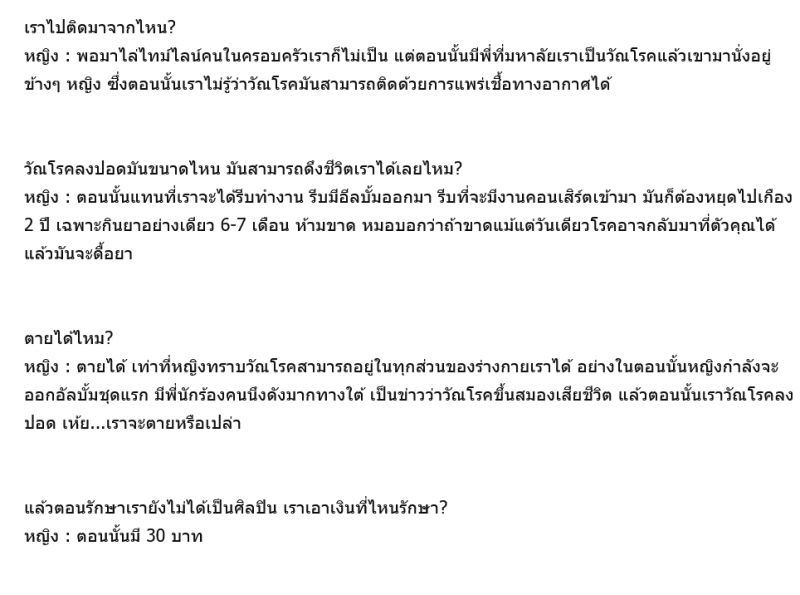 เราไปติดมาจากไหน?
หญิง : พอมาไล่ไทม์ไลน์คนในครอบครัวเราก็ไม่เป็น แต่ตอนนั้นมีพี่ที่มหาลัยเราเป็นวัณโรคแล้วเขามานั่งอยู่ข้างๆ หญิง ซึ่งตอนนั้นเราไม่รู้ว่าวัณโรคมันสามารถติดด้วยการแพร่เชื้อทางอากาศได้

วัณโรคลงปอดมันขนาดไหน มันสามารถดึงชีวิตเราได้เลยไหม?
หญิง : ตอนนั้นแทนที่เราจะได้รีบทำงาน รีบมีอีลบั้มออกมา รีบที่จะมีงานคอนเสิร์ตเข้ามา มันก็ต้องหยุดไปเกือง 2 ปี เฉพาะกินยาอย่างเดียว 6-7 เดือน ห้ามขาด หมอบอกว่าถ้าขาดแม้แต่วันเดียวโรคอาจกลับมาที่ตัวคุณได้ แล้วมันจะดื้อยา

ตายได้ไหม?
หญิง : ตายได้ เท่าที่หญิงทราบวัณโรคสามารถอยู่ในทุกส่วนของร่างกายเราได้ อย่างในตอนนั้นหญิงกำลังจะออกอัลบั้มชุดแรก มีพี่นักร้องคนนึงดังมากทางใต้ เป็นข่าวว่าวัณโรคขึ้นสมองเสียชีวิต แล้วตอนนั้นเราวัณโรคลงปอด เห้ย...เราจะตายหรือเปล่า

แล้วตอนรักษาเรายังไม่ได้เป็นศิลปิน เราเอาเงินที่ไหนรักษา?
หญิง : ตอนนั้นมี 30 บาท